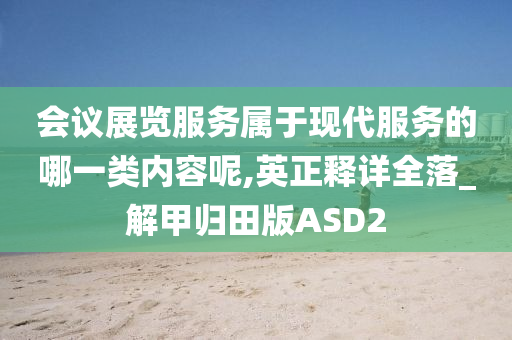 会议展览服务属于现代服务的哪一类内容呢,英正释详全落_解甲归田版ASD2